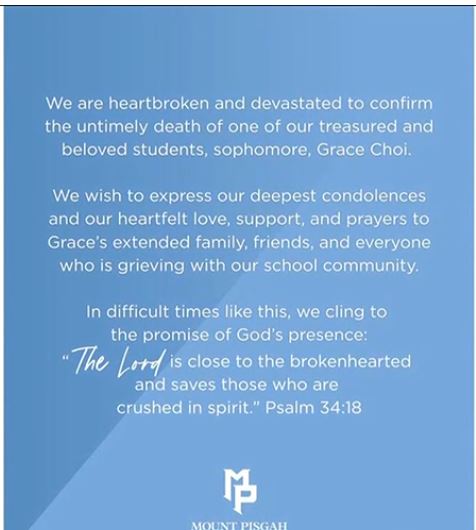 We are heartbroken and devastated to confirm the untimely death of one of our treasured and beloved students, sophomore, Grace Choi.

We wish to express our deepest condolences and our heartfelt love, support, and prayers to Grace's extended family, friends, and everyone who is grieving with our school community.

In difficult times like this, we cling to the promise of God's presence:
"The Lord is close to the brokenhearted and saves those who are crushed in spirit." Psalm 34:18

MP

MOUNT PISGAH